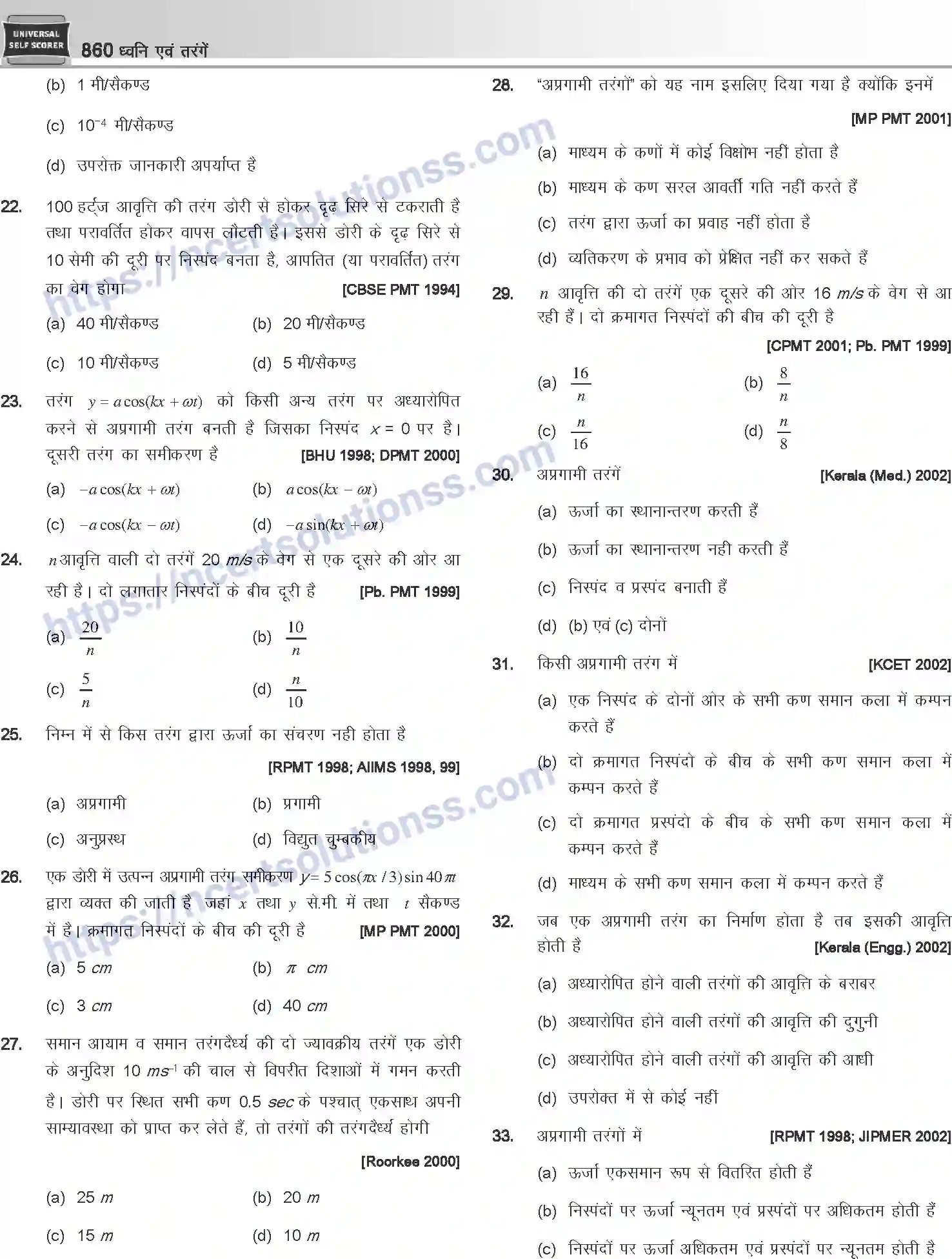 UNIVERSAL SELF SCORER

860 ध्वनि एवं तरंगें

(b) 1 मी/सैकण्ड

(c) $10^{-4}$ मी/सैकण्ड

(d) उपरोक्त जानकारी अपर्याप्त है

22. 100 हर्ट्ज आवृत्ति की तरंग डोरी से होकर दृढ़ सिरे से टकराती है तथा परावर्तित होकर वापस लौटती है। इससे डोरी के दृढ़ सिरे से 10 सेमी की दूरी पर निस्पंद बनता है, आपतित (या परावर्तित) तरंग का वेग होगा [CBSE PMT 1994]

(a) 40 मी/सैकण्ड (b) 20 मी/सैकण्ड

(c) 10 मी/सैकण्ड (d) 5 मी/सैकण्ड

23. तरंग $y = a\cos(kx + \omega t)$ को किसी अन्य तरंग पर अध्यारोपित करने से अप्रगामी तरंग बनती है जिसका निस्पंद $x = 0$ पर है। दूसरी तरंग का समीकरण है [BHU 1998; DPMT 2000]

(a) $-a\cos(kx + \omega t)$ (b) $a\cos(kx - \omega t)$

(c) $-a\cos(kx - \omega t)$ (d) $-a\sin(kx + \omega t)$

24. $n$ आवृत्ति वाली दो तरंगें 20 $m/s$ के वेग से एक दूसरे की ओर आ रही है। दो लगातार निस्पंदों के बीच दूरी है [Pb. PMT 1999]

(a) $\frac{20}{n}$ (b) $\frac{10}{n}$

(c) $\frac{5}{n}$ (d) $\frac{n}{10}$

25. निम्न में से किस तरंग द्वारा ऊर्जा का संचरण नही होता है

[RPMT 1998; AIIMS 1998, 99]

(a) अप्रगामी (b) प्रगामी

(c) अनुप्रस्थ (d) विद्युत चुम्बकीय

26. एक डोरी में उत्पन्न अप्रगामी तरंग समीकरण $y = 5\cos(\pi x/3)\sin 40\pi t$ द्वारा व्यक्त की जाती है जहां $x$ तथा $y$ से.मी. में तथा $t$ सैकण्ड में है। क्रमागत निस्पंदों के बीच की दूरी है [MP PMT 2000]

(a) 5 $cm$ (b) $\pi$ $cm$

(c) 3 $cm$ (d) 40 $cm$

27. समान आयाम व समान तरंगदैर्ध्य की दो ज्यावक्रीय तरंगें एक डोरी के अनुदिश 10 $ms^{-1}$ की चाल से विपरीत दिशाओं में गमन करती है। डोरी पर स्थित सभी कण 0.5 $sec$ के पश्चात् एकसाथ अपनी साम्यावस्था को प्राप्त कर लेते हैं, तो तरंगों की तरंगदैर्ध्य होगी

[Roorkee 2000]

(a) 25 $m$ (b) 20 $m$

(c) 15 $m$ (d) 10 $m$

28. "अप्रगामी तरंगों" को यह नाम इसलिए दिया गया है क्योंकि इनमें

[MP PMT 2001]

(a) माध्यम के कणों में कोई विक्षोभ नहीं होता है

(b) माध्यम के कण सरल आवर्ती गति नहीं करते हैं

(c) तरंग द्वारा ऊर्जा का प्रवाह नहीं होता है

(d) व्यतिकरण के प्रभाव को प्रेक्षित नहीं कर सकते हैं

29. $n$ आवृत्ति की दो तरंगें एक दूसरे की ओर 16 $m/s$ के वेग से आ रही हैं। दो क्रमागत निस्पंदों की बीच की दूरी है

[CPMT 2001; Pb. PMT 1999]

(a) $\frac{16}{n}$ (b) $\frac{8}{n}$

(c) $\frac{n}{16}$ (d) $\frac{n}{8}$

30. अप्रगामी तरंगें [Kerala (Med.) 2002]

(a) ऊर्जा का स्थानान्तरण करती हैं

(b) ऊर्जा का स्थानान्तरण नही करती हैं

(c) निस्पंद व प्रस्पंद बनाती हैं

(d) (b) एवं (c) दोनों

31. किसी अप्रगामी तरंग में [KCET 2002]

(a) एक निस्पंद के दोनों ओर के सभी कण समान कला में कम्पन करते हैं

(b) दो क्रमागत निस्पंदो के बीच के सभी कण समान कला में कम्पन करते हैं

(c) दो क्रमागत प्रस्पंदो के बीच के सभी कण समान कला में कम्पन करते हैं

(d) माध्यम के सभी कण समान कला में कम्पन करते हैं

32. जब एक अप्रगामी तरंग का निर्माण होता है तब इसकी आवृत्ति होती है [Kerala (Engg.) 2002]

(a) अध्यारोपित होने वाली तरंगों की आवृत्ति के बराबर

(b) अध्यारोपित होने वाली तरंगों की आवृत्ति की दुगुनी

(c) अध्यारोपित होने वाली तरंगों की आवृत्ति की आधी

(d) उपरोक्त में से कोई नहीं

33. अप्रगामी तरंगों में [RPMT 1998; JIPMER 2002]

(a) ऊर्जा एकसमान रूप से वितरित होती हैं

(b) निस्पंदों पर ऊर्जा न्यूनतम एवं प्रस्पंदों पर अधिकतम होती हैं

(c) निस्पंदों पर ऊर्जा अधिकतम एवं प्रस्पंदों पर न्यूनतम होती है

https://ncertsolutionss.com